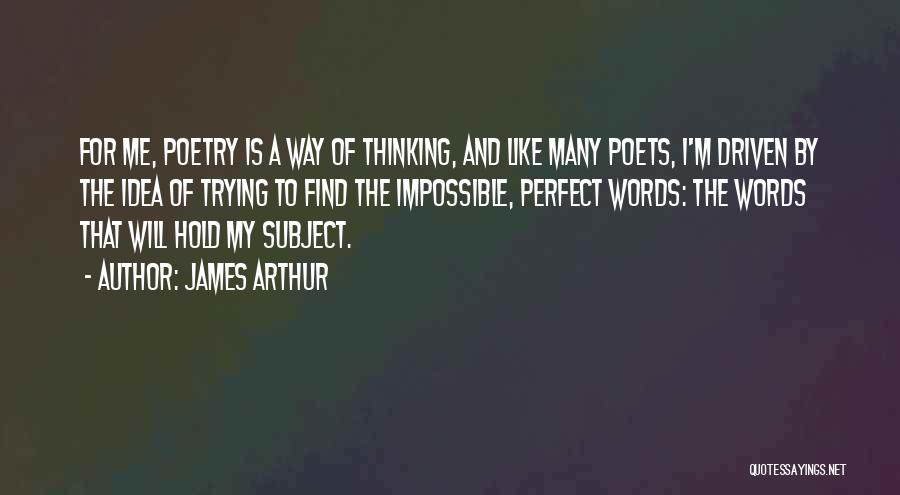 FOR ME, POETRY IS A WAY OF THINKING, AND LIKE MANY POETS, I'M DRIVEN BY THE IDEA OF TRYING TO FIND THE IMPOSSIBLE, PERFECT WORDS: THE WORDS THAT WILL HOLD MY SUBJECT.

- AUTHOR: JAMES ARTHUR

QUOTESSAYINGS.NET